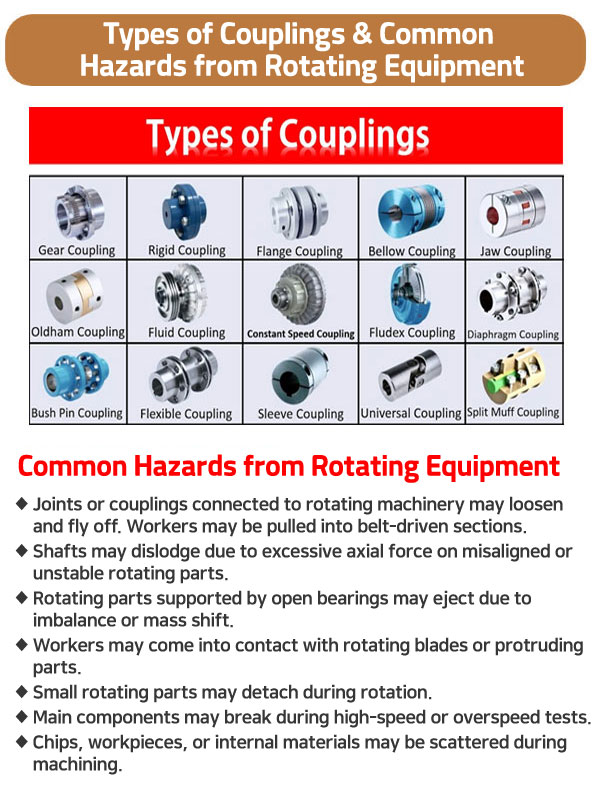 Types of Couplings & Common Hazards from Rotating Equipment

Types of Couplings

| Gear Coupling | Rigid Coupling | Flange Coupling | Bellow Coupling | Jaw Coupling |
|---|---|---|---|---|
| Oldham Coupling | Fluid Coupling | Constant Speed Coupling | Fludex Coupling | Diaphragm Coupling |
| Bush Pin Coupling | Flexible Coupling | Sleeve Coupling | Universal Coupling | Split Muff Coupling |

Common Hazards from Rotating Equipment

◆ Joints or couplings connected to rotating machinery may loosen and fly off. Workers may be pulled into belt-driven sections.
◆ Shafts may dislodge due to excessive axial force on misaligned or unstable rotating parts.
◆ Rotating parts supported by open bearings may eject due to imbalance or mass shift.
◆ Workers may come into contact with rotating blades or protruding parts.
◆ Small rotating parts may detach during rotation.
◆ Main components may break during high-speed or overspeed tests.
◆ Chips, workpieces, or internal materials may be scattered during machining.